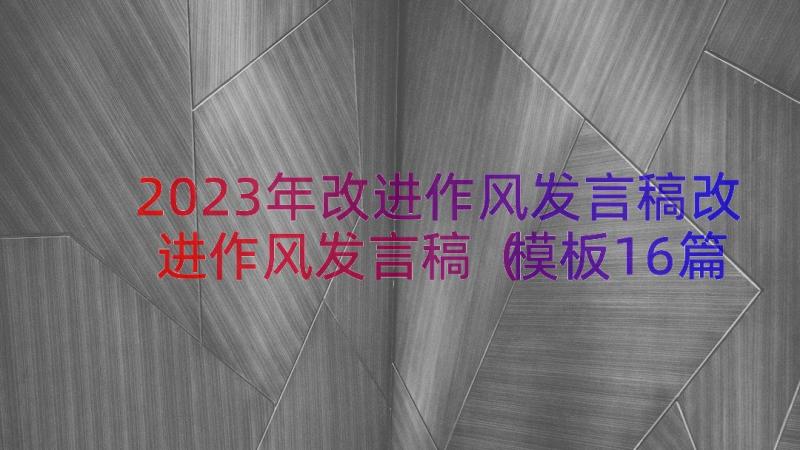 2023年改进作风发言稿改进作风发言稿（模板16篇